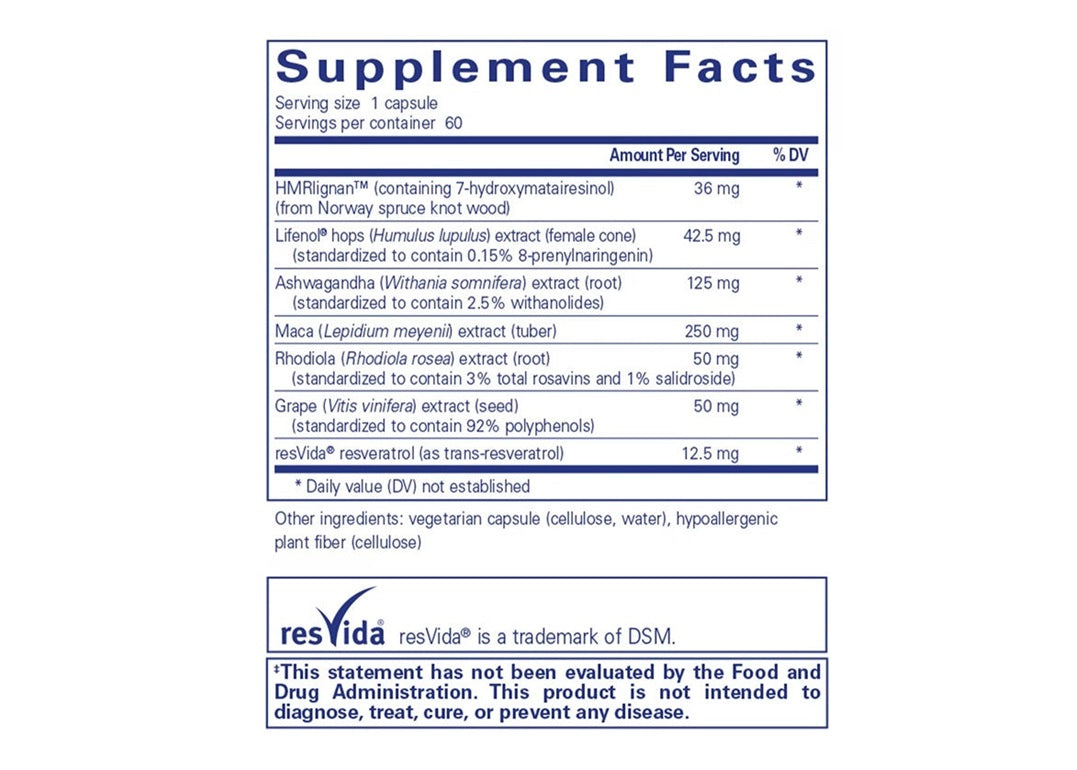 Supplement Facts

Serving size 1 capsule
Servings per container 60

|  | Amount Per Serving | % DV |
|---|---|---|
| HMRlignan™ (containing 7-hydroxymatairesinol) (from Norway spruce knot wood) | 36 mg | * |
| Lifenol® hops (Humulus lupulus) extract (female cone) (standardized to contain 0.15% 8-prenylnaringenin) | 42.5 mg | * |
| Ashwagandha (Withania somnifera) extract (root) (standardized to contain 2.5% withanolides) | 125 mg | * |
| Maca (Lepidium meyenii) extract (tuber) | 250 mg | * |
| Rhodiola (Rhodiola rosea) extract (root) (standardized to contain 3% total rosavins and 1% salidroside) | 50 mg | * |
| Grape (Vitis vinifera) extract (seed) (standardized to contain 92% polyphenols) | 50 mg | * |
| resVida® resveratrol (as trans-resveratrol) | 12.5 mg | * |

* Daily value (DV) not established

Other ingredients: vegetarian capsule (cellulose, water), hypoallergenic plant fiber (cellulose)

resVida resVida® is a trademark of DSM.

‡This statement has not been evaluated by the Food and Drug Administration. This product is not intended to diagnose, treat, cure, or prevent any disease.